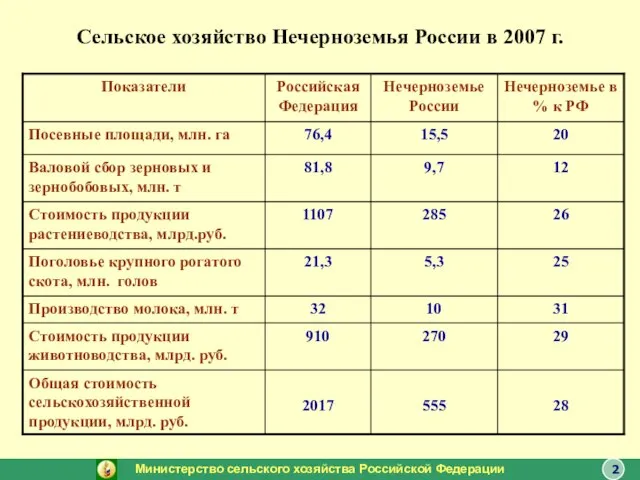 Сельское хозяйство Нечерноземья России в 2007 г.

| Показатели | Российская Федерация | Нечерноземье России | Нечерноземье в % к РФ |
|---|---|---|---|
| Посевные площади, млн. га | 76,4 | 15,5 | 20 |
| Валовой сбор зерновых и зернобобовых, млн. т | 81,8 | 9,7 | 12 |
| Стоимость продукции растениеводства, млрд.руб. | 1107 | 285 | 26 |
| Поголовье крупного рогатого скота, млн. голов | 21,3 | 5,3 | 25 |
| Производство молока, млн. т | 32 | 10 | 31 |
| Стоимость продукции животноводства, млрд. руб. | 910 | 270 | 29 |
| Общая стоимость сельскохозяйственной продукции, млрд. руб. | 2017 | 555 | 28 |

Министерство сельского хозяйства Российской Федерации

2